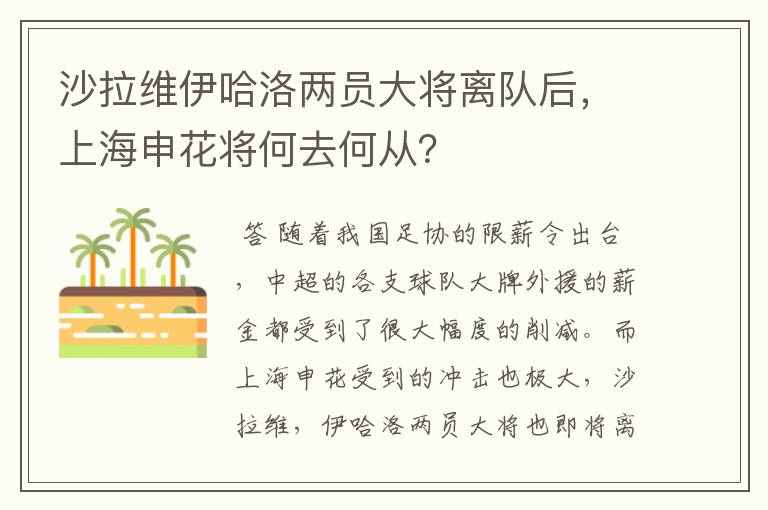 沙拉维伊哈洛两员大将离队后，上海申花将何去何从?

答 随着我国足协的限薪令出台，中超的各支球队大牌外援的薪金都受到了很大幅度的削减。而上海申花受到的冲击也极大，沙拉维，伊哈洛两员大将也即将离